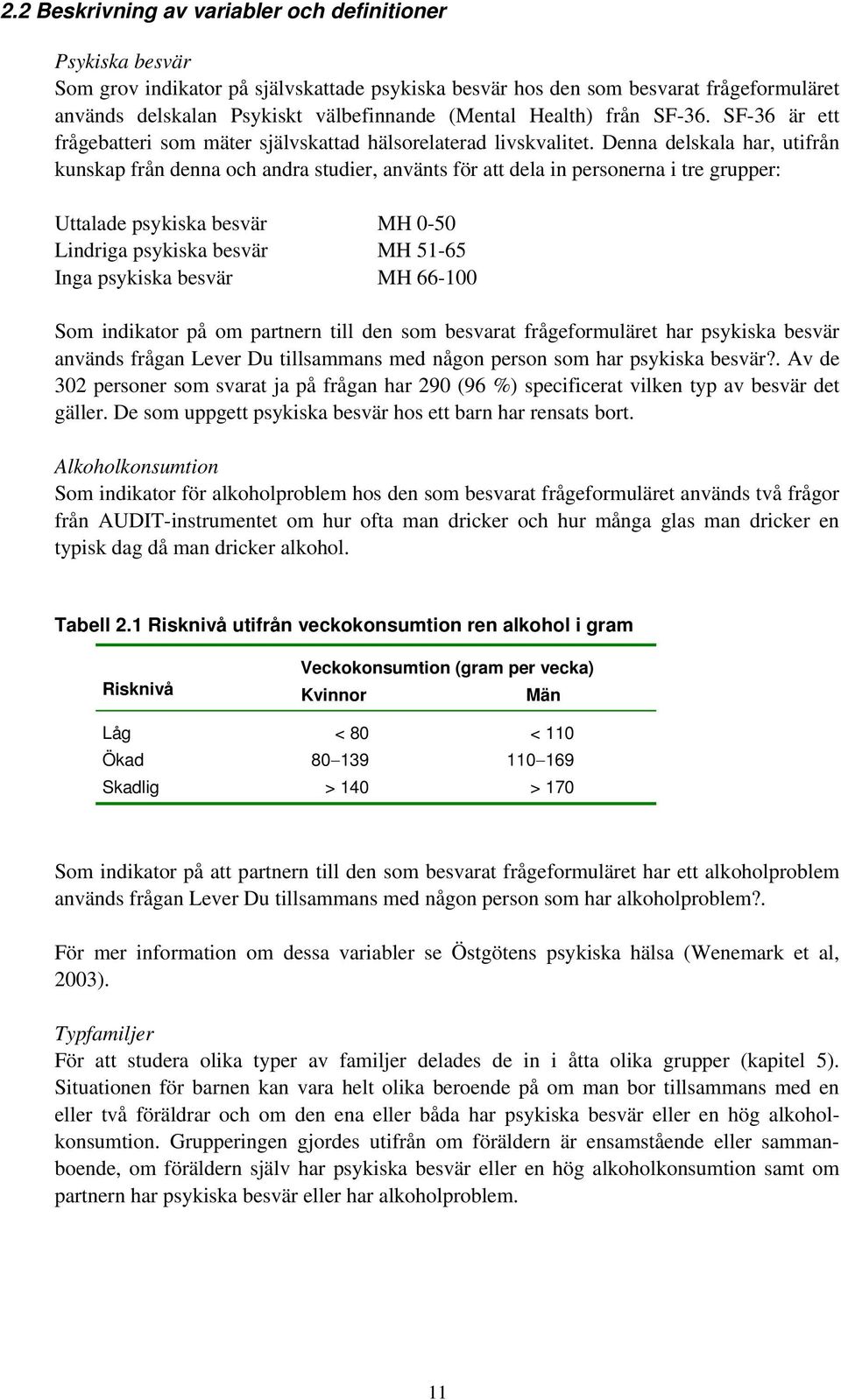 2.2 Beskrivning av variabler och definitioner

Psykiska besvär
Som grov indikator på självskattade psykiska besvär hos den som besvarat frågeformuläret används delskalan Psykiskt välbefinnande (Mental Health) från SF-36. SF-36 är ett frågebatteri som mäter självskattad hälsorelaterad livskvalitet. Denna delskala har, utifrån kunskap från denna och andra studier, använts för att dela in personerna i tre grupper:

Uttalade psykiska besvär MH 0-50
Lindriga psykiska besvär MH 51-65
Inga psykiska besvär MH 66-100

Som indikator på om partnern till den som besvarat frågeformuläret har psykiska besvär används frågan Lever Du tillsammans med någon person som har psykiska besvär?. Av de 302 personer som svarat ja på frågan har 290 (96 %) specificerat vilken typ av besvär det gäller. De som uppgett psykiska besvär hos ett barn har rensats bort.

Alkoholkonsumtion
Som indikator för alkoholproblem hos den som besvarat frågeformuläret används två frågor från AUDIT-instrumentet om hur ofta man dricker och hur många glas man dricker en typisk dag då man dricker alkohol.

Tabell 2.1 Risknivå utifrån veckokonsumtion ren alkohol i gram

| Risknivå | Veckokonsumtion (gram per vecka) Kvinnor | Män |
|---|---|---|
| Låg | < 80 | < 110 |
| Ökad | 80–139 | 110–169 |
| Skadlig | > 140 | > 170 |

Som indikator på att partnern till den som besvarat frågeformuläret har ett alkoholproblem används frågan Lever Du tillsammans med någon person som har alkoholproblem?.

För mer information om dessa variabler se Östgötens psykiska hälsa (Wenemark et al, 2003).

Typfamiljer
För att studera olika typer av familjer delades de in i åtta olika grupper (kapitel 5). Situationen för barnen kan vara helt olika beroende på om man bor tillsammans med en eller två föräldrar och om den ena eller båda har psykiska besvär eller en hög alkoholkonsumtion. Grupperingen gjordes utifrån om föräldern är ensamstående eller sammanboende, om föräldern själv har psykiska besvär eller en hög alkoholkonsumtion samt om partnern har psykiska besvär eller har alkoholproblem.

11